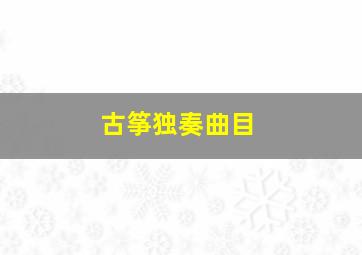 古筝独奏曲目